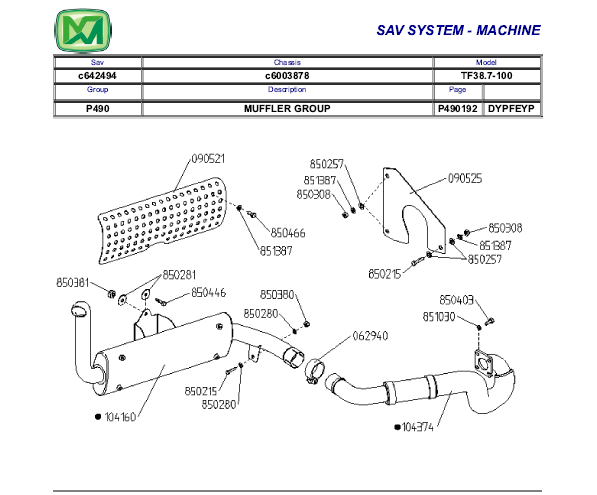 SAV SYSTEM - MACHINE

| Sav | Chassis | Model | |
|---|---|---|---|
| c642494 | c6003878 | TF38.7-100 | |
| Group | Description | Page | |
| P490 | MUFFLER GROUP | P490192 | DYPFEYP |

090521
850466
851387
850257
851387
850308
090525
850308
851387
850257
850215
850381
850281
850446
850380
850280
062940
850403
851030
850215
850280
104160
104374